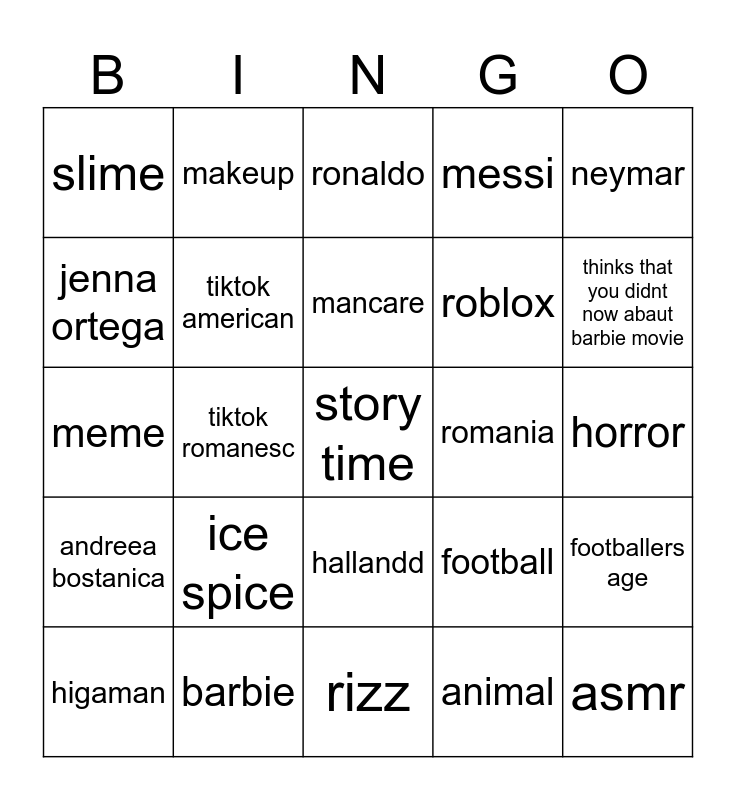 | B | I | N | G | O |
|---|---|---|---|---|
| slime | makeup | ronaldo | messi | neymar |
| jenna ortega | tiktok american | mancare | roblox | thinks that you didnt now abaut barbie movie |
| meme | tiktok romanesc | story time | romania | horror |
| andreea bostanica | ice spice | hallandd | football | footballers age |
| higaman | barbie | rizz | animal | asmr |